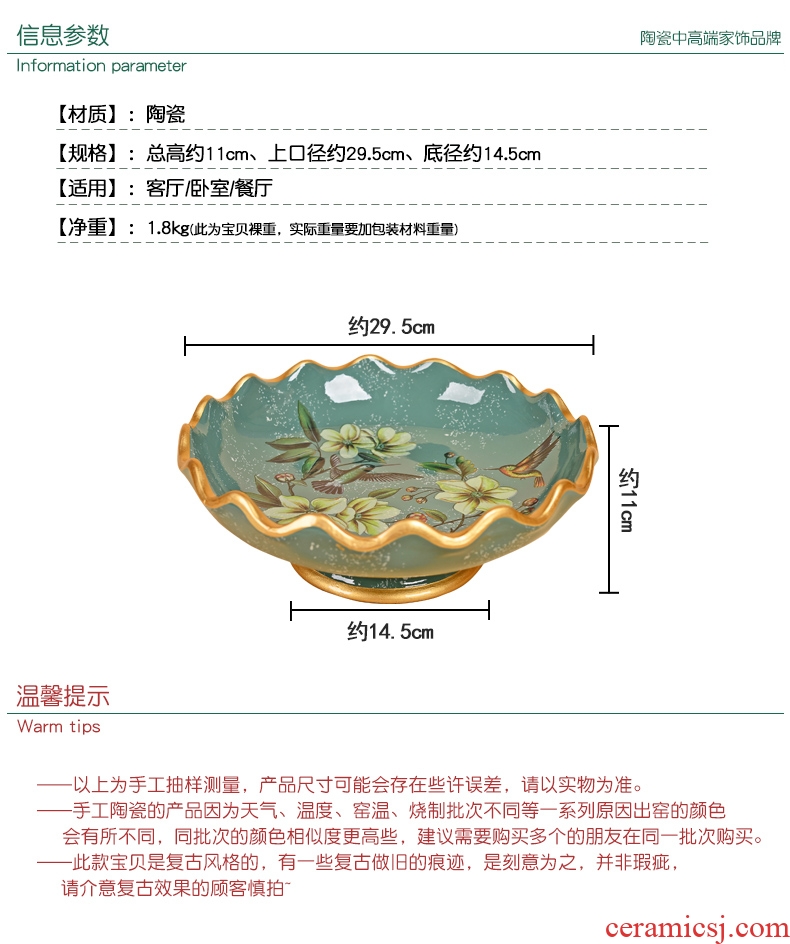 信息参数

陶瓷中高端家饰品牌

Information parameter

【材质】：陶瓷

【规格】：总高约11cm、上口径约29.5cm、底径约14.5cm

【适用】：客厅/卧室/餐厅

【净重】：1.8kg(此为宝贝裸重，实际重量要加包装材料重量)

约29.5cm

约11cm

约14.5cm

温馨提示

Warm tips

——以上为手工抽样测量，产品尺寸可能会存在些许误差，请以实物为准。

——手工陶瓷的产品因为天气、温度、窑温、烧制批次不同等一系列原因出窑的颜色会有所不同，同批次的颜色相似度更高些，建议需要购买多个的朋友在同一批次购买。

——此款宝贝是复古风格的，有一些复古做旧的痕迹，是刻意为之，并非瑕疵，请介意复古效果的顾客慎拍~

ceramicsj.com